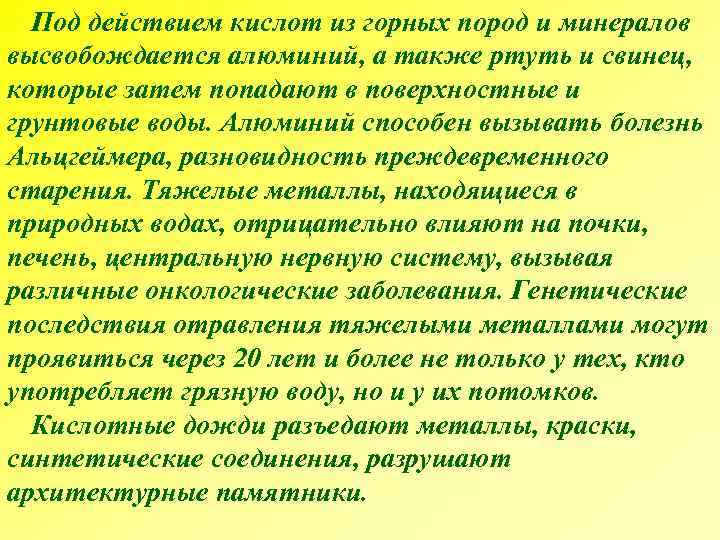 Под действием кислот из горных пород и минералов высвобождается алюминий, а также ртуть и свинец, которые затем попадают в поверхностные и грунтовые воды. Алюминий способен вызывать болезнь Альцгеймера, разновидность преждевременного старения. Тяжелые металлы, находящиеся в природных водах, отрицательно влияют на почки, печень, центральную нервную систему, вызывая различные онкологические заболевания. Генетические последствия отравления тяжелыми металлами могут проявиться через 20 лет и более не только у тех, кто употребляет грязную воду, но и у их потомков.

Кислотные дожди разъедают металлы, краски, синтетические соединения, разрушают архитектурные памятники.